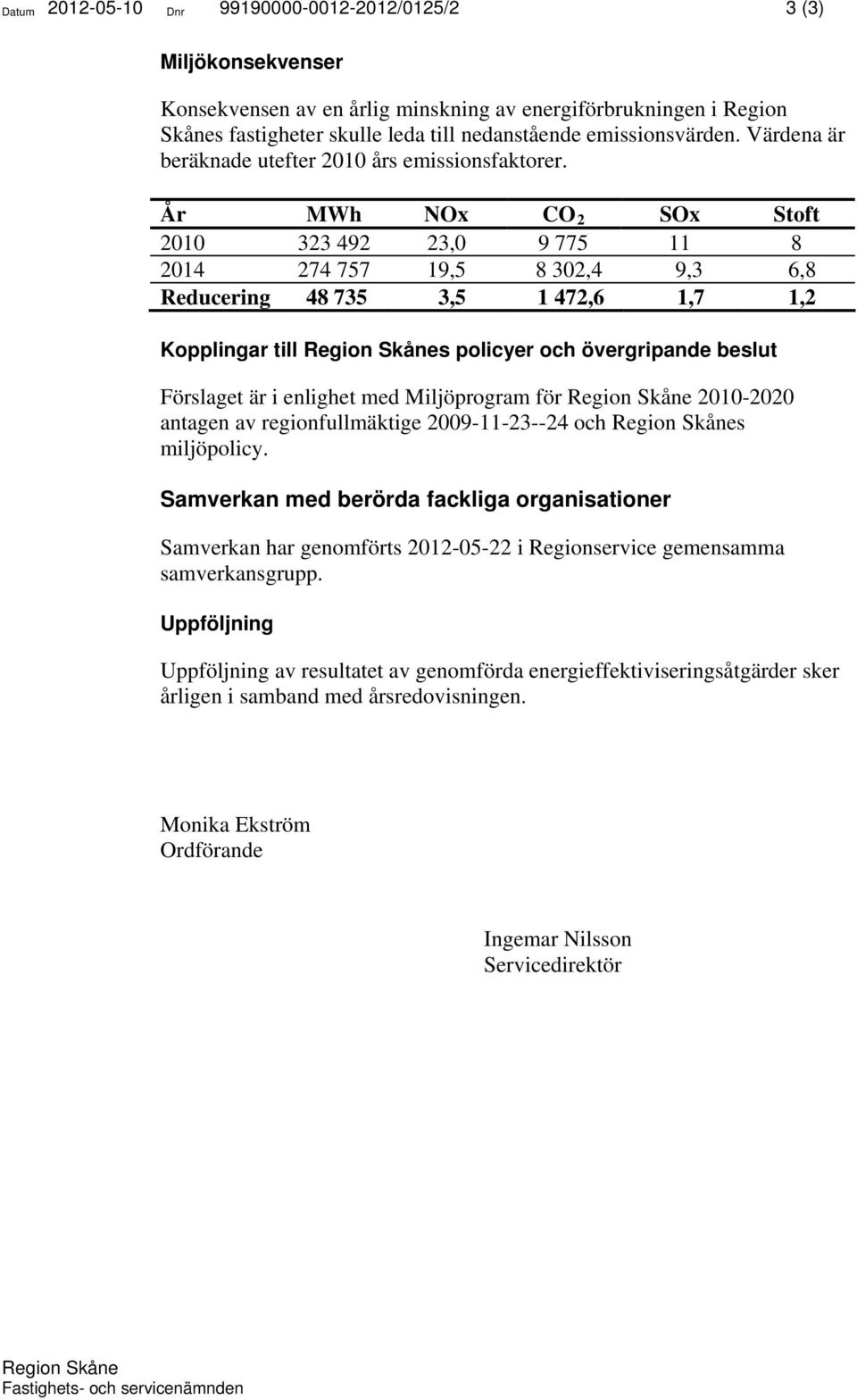 Datum 2012-05-10 Dnr 99190000-0012-2012/0125/2 3 (3)

Miljökonsekvenser

Konsekvensen av en årlig minskning av energiförbrukningen i Region Skånes fastigheter skulle leda till nedanstående emissionsvärden. Värdena är beräknade utefter 2010 års emissionsfaktorer.

| År | MWh | NOx | $CO_2$ | SOx | Stoft |
|---|---|---|---|---|---|
| 2010 | 323 492 | 23,0 | 9 775 | 11 | 8 |
| 2014 | 274 757 | 19,5 | 8 302,4 | 9,3 | 6,8 |
| Reducering | 48 735 | 3,5 | 1 472,6 | 1,7 | 1,2 |

Kopplingar till Region Skånes policyer och övergripande beslut

Förslaget är i enlighet med Miljöprogram för Region Skåne 2010-2020 antagen av regionfullmäktige 2009-11-23--24 och Region Skånes miljöpolicy.

Samverkan med berörda fackliga organisationer

Samverkan har genomförts 2012-05-22 i Regionservice gemensamma samverkansgrupp.

Uppföljning

Uppföljning av resultatet av genomförda energieffektiviseringsåtgärder sker årligen i samband med årsredovisningen.

Monika Ekström
Ordförande

Ingemar Nilsson
Servicedirektör

Region Skåne
Fastighets- och servicenämnden